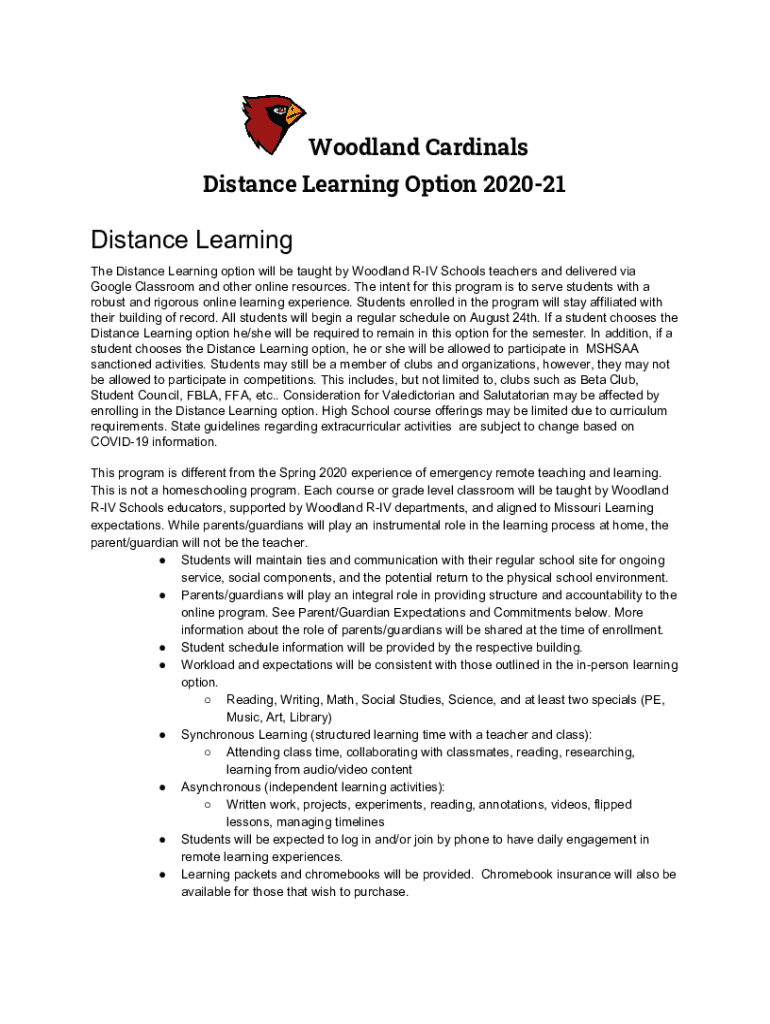 Woodland Cardinals
Distance Learning Option 2020-21

Distance Learning

The Distance Learning option will be taught by Woodland R-IV Schools teachers and delivered via Google Classroom and other online resources. The intent for this program is to serve students with a robust and rigorous online learning experience. Students enrolled in the program will stay affiliated with their building of record. All students will begin a regular schedule on August 24th. If a student chooses the Distance Learning option he/she will be required to remain in this option for the semester. In addition, if a student chooses the Distance Learning option, he or she will be allowed to participate in MSHSAA sanctioned activities. Students may still be a member of clubs and organizations, however, they may not be allowed to participate in competitions. This includes, but not limited to, clubs such as Beta Club, Student Council, FBLA, FFA, etc.. Consideration for Valedictorian and Salutatorian may be affected by enrolling in the Distance Learning option. High School course offerings may be limited due to curriculum requirements. State guidelines regarding extracurricular activities are subject to change based on COVID-19 information.

This program is different from the Spring 2020 experience of emergency remote teaching and learning. This is not a homeschooling program. Each course or grade level classroom will be taught by Woodland R-IV Schools educators, supported by Woodland R-IV departments, and aligned to Missouri Learning expectations. While parents/guardians will play an instrumental role in the learning process at home, the parent/guardian will not be the teacher.
● Students will maintain ties and communication with their regular school site for ongoing service, social components, and the potential return to the physical school environment.
● Parents/guardians will play an integral role in providing structure and accountability to the online program. See Parent/Guardian Expectations and Commitments below. More information about the role of parents/guardians will be shared at the time of enrollment.
● Student schedule information will be provided by the respective building.
● Workload and expectations will be consistent with those outlined in the in-person learning option.
○ Reading, Writing, Math, Social Studies, Science, and at least two specials (PE, Music, Art, Library)
● Synchronous Learning (structured learning time with a teacher and class):
○ Attending class time, collaborating with classmates, reading, researching, learning from audio/video content
● Asynchronous (independent learning activities):
○ Written work, projects, experiments, reading, annotations, videos, flipped lessons, managing timelines
● Students will be expected to log in and/or join by phone to have daily engagement in remote learning experiences.
● Learning packets and chromebooks will be provided. Chromebook insurance will also be available for those that wish to purchase.